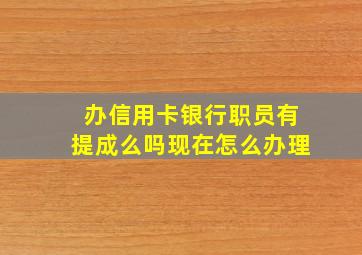 办信用卡银行职员有提成么吗现在怎么办理